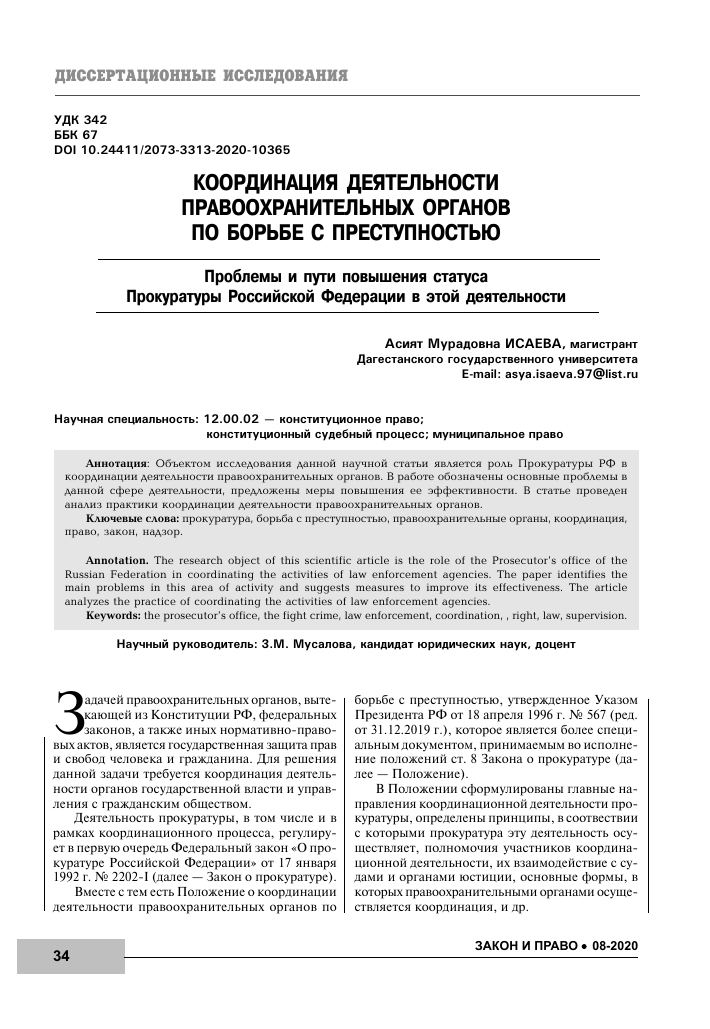 ДИССЕРТАЦИОННЫЕ ИССЛЕДОВАНИЯ

УДК 342
ББК 67
DOI 10.24411/2073-3313-2020-10365

КООРДИНАЦИЯ ДЕЯТЕЛЬНОСТИ ПРАВООХРАНИТЕЛЬНЫХ ОРГАНОВ ПО БОРЬБЕ С ПРЕСТУПНОСТЬЮ

Проблемы и пути повышения статуса Прокуратуры Российской Федерации в этой деятельности

Асият Мурадовна ИСАЕВА, магистрант Дагестанского государственного университета
E-mail: asya.isaeva.97@list.ru

Научная специальность: 12.00.02 — конституционное право; конституционный судебный процесс; муниципальное право

Аннотация: Объектом исследования данной научной статьи является роль Прокуратуры РФ в координации деятельности правоохранительных органов. В работе обозначены основные проблемы в данной сфере деятельности, предложены меры повышения ее эффективности. В статье проведен анализ практики координации деятельности правоохранительных органов.

Ключевые слова: прокуратура, борьба с преступностью, правоохранительные органы, координация, право, закон, надзор.

Annotation. The research object of this scientific article is the role of the Prosecutor's office of the Russian Federation in coordinating the activities of law enforcement agencies. The paper identifies the main problems in this area of activity and suggests measures to improve its effectiveness. The article analyzes the practice of coordinating the activities of law enforcement agencies.

Keywords: the prosecutor's office, the fight crime, law enforcement, coordination, , right, law, supervision.

Научный руководитель: З.М. Мусалова, кандидат юридических наук, доцент

Задачей правоохранительных органов, вытекающей из Конституции РФ, федеральных законов, а также иных нормативно-правовых актов, является государственная защита прав и свобод человека и гражданина. Для решения данной задачи требуется координация деятельности органов государственной власти и управления с гражданским обществом.

Деятельность прокуратуры, в том числе и в рамках координационного процесса, регулирует в первую очередь Федеральный закон «О прокуратуре Российской Федерации» от 17 января 1992 г. № 2202-I (далее — Закон о прокуратуре).

Вместе с тем есть Положение о координации деятельности правоохранительных органов по борьбе с преступностью, утвержденное Указом Президента РФ от 18 апреля 1996 г. № 567 (ред. от 31.12.2019 г.), которое является более специальным документом, принимаемым во исполнение положений ст. 8 Закона о прокуратуре (далее — Положение).

В Положении сформулированы главные направления координационной деятельности прокуратуры, определены принципы, в соответствии с которыми прокуратура эту деятельность осуществляет, полномочия участников координационной деятельности, их взаимодействие с судами и органами юстиции, основные формы, в которых правоохранительными органами осуществляется координация, и др.

34

ЗАКОН И ПРАВО • 08-2020